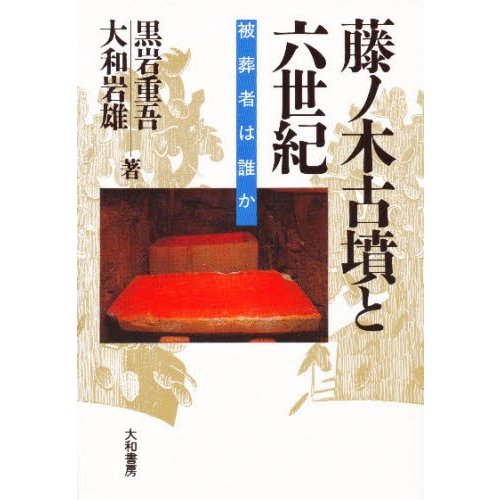 藤ノ木古墳と六世紀

被葬者は誰か

黒岩重吾
大和岩雄
著

大和書房